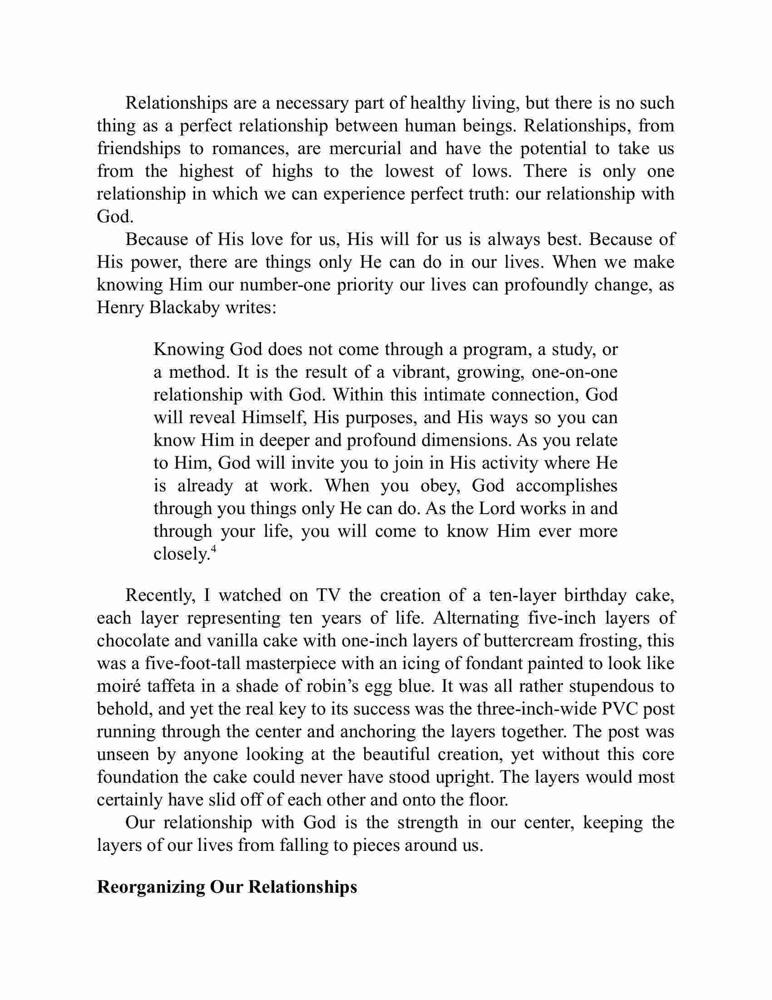 Relationships are a necessary part of healthy living, but there is no such thing as a perfect relationship between human beings. Relationships, from friendships to romances, are mercurial and have the potential to take us from the highest of highs to the lowest of lows. There is only one relationship in which we can experience perfect truth: our relationship with God.

Because of His love for us, His will for us is always best. Because of His power, there are things only He can do in our lives. When we make knowing Him our number-one priority our lives can profoundly change, as Henry Blackaby writes:

Knowing God does not come through a program, a study, or a method. It is the result of a vibrant, growing, one-on-one relationship with God. Within this intimate connection, God will reveal Himself, His purposes, and His ways so you can know Him in deeper and profound dimensions. As you relate to Him, God will invite you to join in His activity where He is already at work. When you obey, God accomplishes through you things only He can do. As the Lord works in and through your life, you will come to know Him ever more closely.$^4$

Recently, I watched on TV the creation of a ten-layer birthday cake, each layer representing ten years of life. Alternating five-inch layers of chocolate and vanilla cake with one-inch layers of buttercream frosting, this was a five-foot-tall masterpiece with an icing of fondant painted to look like moiré taffeta in a shade of robin's egg blue. It was all rather stupendous to behold, and yet the real key to its success was the three-inch-wide PVC post running through the center and anchoring the layers together. The post was unseen by anyone looking at the beautiful creation, yet without this core foundation the cake could never have stood upright. The layers would most certainly have slid off of each other and onto the floor.

Our relationship with God is the strength in our center, keeping the layers of our lives from falling to pieces around us.

**Reorganizing Our Relationships**